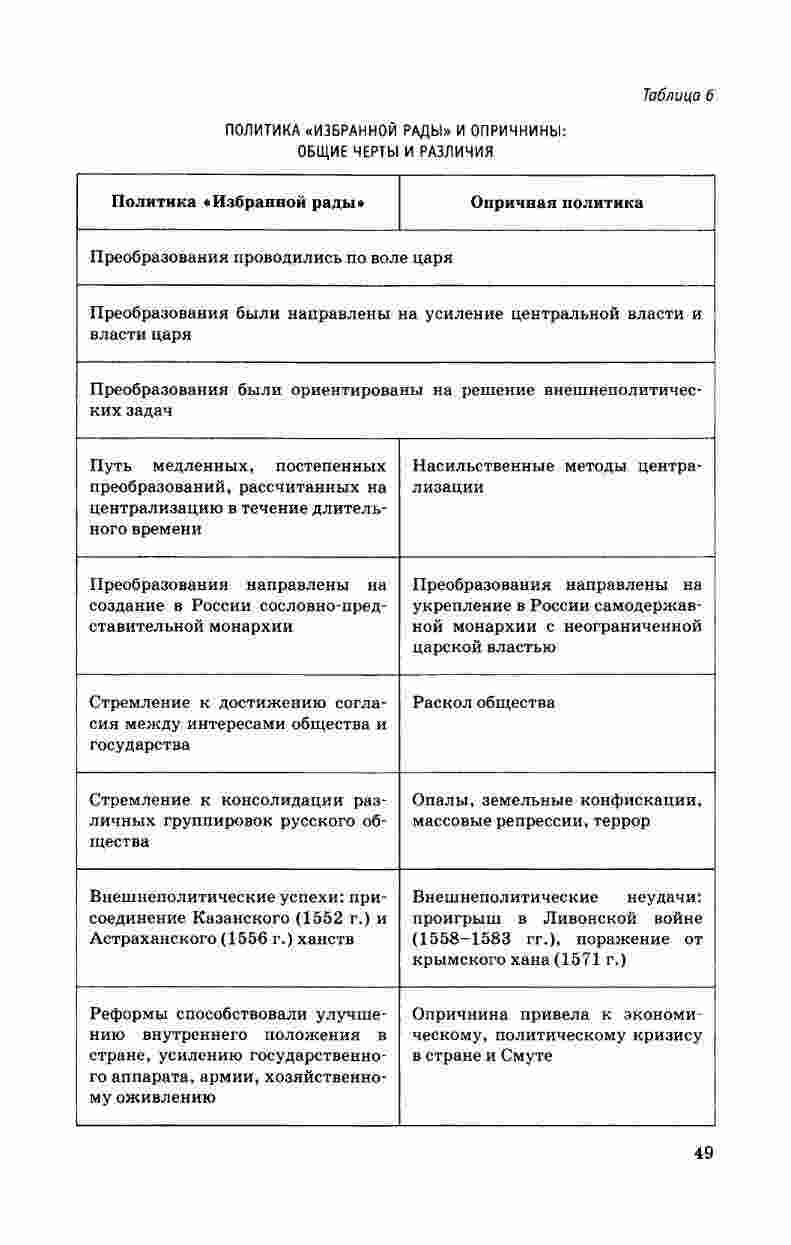 Таблица 6

ПОЛИТИКА «ИЗБРАННОЙ РАДЫ» И ОПРИЧНИНЫ: ОБЩИЕ ЧЕРТЫ И РАЗЛИЧИЯ

| Политика «Избранной рады» | Опричная политика |
|---|---|
| Преобразования проводились по воле царя | |
| Преобразования были направлены на усиление центральной власти и власти царя | |
| Преобразования были ориентированы на решение внешнеполитических задач | |
| Путь медленных, постепенных преобразований, рассчитанных на централизацию в течение длительного времени | Насильственные методы централизации |
| Преобразования направлены на создание в России сословно-представительной монархии | Преобразования направлены на укрепление в России самодержавной монархии с неограниченной царской властью |
| Стремление к достижению согласия между интересами общества и государства | Раскол общества |
| Стремление к консолидации различных группировок русского общества | Опалы, земельные конфискации, массовые репрессии, террор |
| Внешнеполитические успехи: присоединение Казанского (1552 г.) и Астраханского (1556 г.) ханств | Внешнеполитические неудачи: проигрыш в Ливонской войне (1558–1583 гг.), поражение от крымского хана (1571 г.) |
| Реформы способствовали улучшению внутреннего положения в стране, усилению государственного аппарата, армии, хозяйственному оживлению | Опричнина привела к экономическому, политическому кризису в стране и Смуте |

49